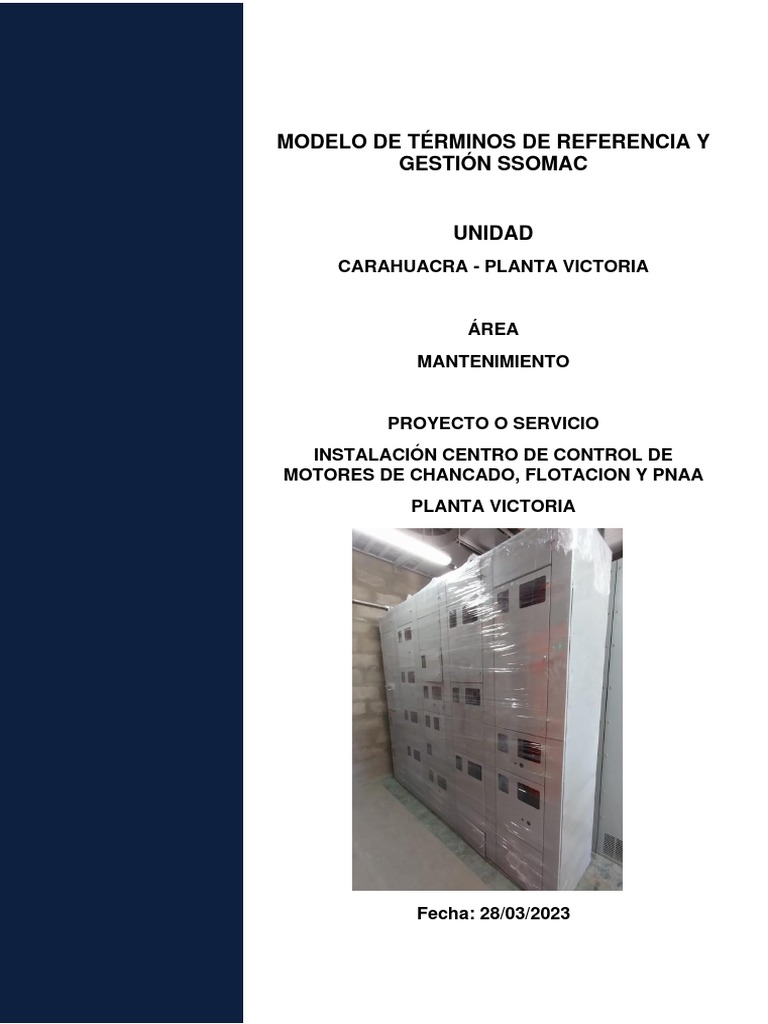 MODELO DE TÉRMINOS DE REFERENCIA Y GESTIÓN SSOMAC

UNIDAD

CARAHUACRA - PLANTA VICTORIA

ÁREA

MANTENIMIENTO

PROYECTO O SERVICIO

INSTALACIÓN CENTRO DE CONTROL DE MOTORES DE CHANCADO, FLOTACION Y PNAA

PLANTA VICTORIA

Fecha: 28/03/2023